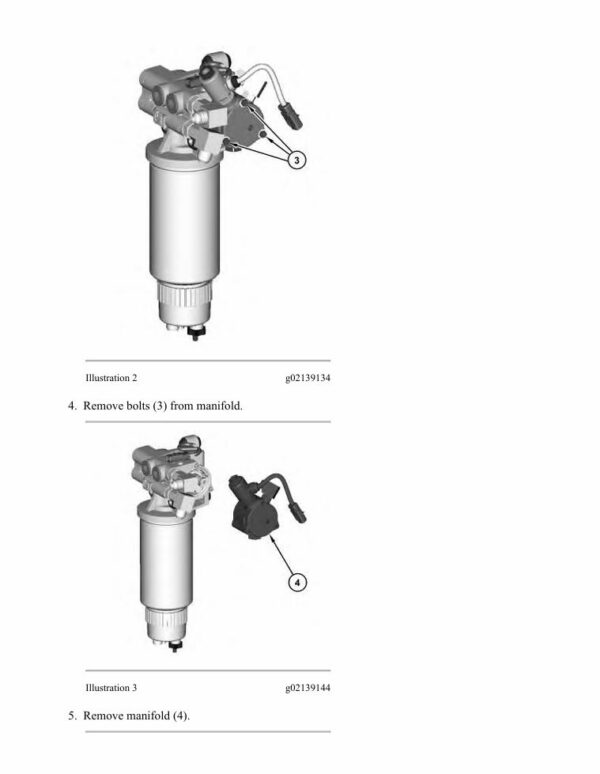 3

Illustration 2 g02139134

4. Remove bolts (3) from manifold.

4

Illustration 3 g02139144

5. Remove manifold (4).